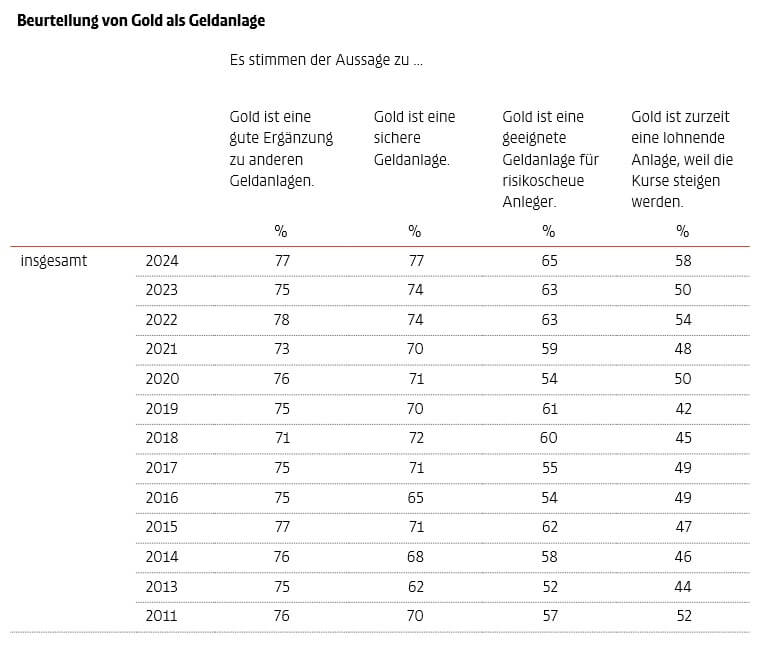 **Beurteilung von Gold als Geldanlage**

Es stimmen der Aussage zu …

| | | Gold ist eine gute Ergänzung zu anderen Geldanlagen. | Gold ist eine sichere Geldanlage. | Gold ist eine geeignete Geldanlage für risikoscheue Anleger. | Gold ist zurzeit eine lohnende Anlage, weil die Kurse steigen werden. |
|---|---|---|---|---|---|
| | | % | % | % | % |
| insgesamt | 2024 | 77 | 77 | 65 | 58 |
| | 2023 | 75 | 74 | 63 | 50 |
| | 2022 | 78 | 74 | 63 | 54 |
| | 2021 | 73 | 70 | 59 | 48 |
| | 2020 | 76 | 71 | 54 | 50 |
| | 2019 | 75 | 70 | 61 | 42 |
| | 2018 | 71 | 72 | 60 | 45 |
| | 2017 | 75 | 71 | 55 | 49 |
| | 2016 | 75 | 65 | 54 | 49 |
| | 2015 | 77 | 71 | 62 | 47 |
| | 2014 | 76 | 68 | 58 | 46 |
| | 2013 | 75 | 62 | 52 | 44 |
| | 2011 | 76 | 70 | 57 | 52 |